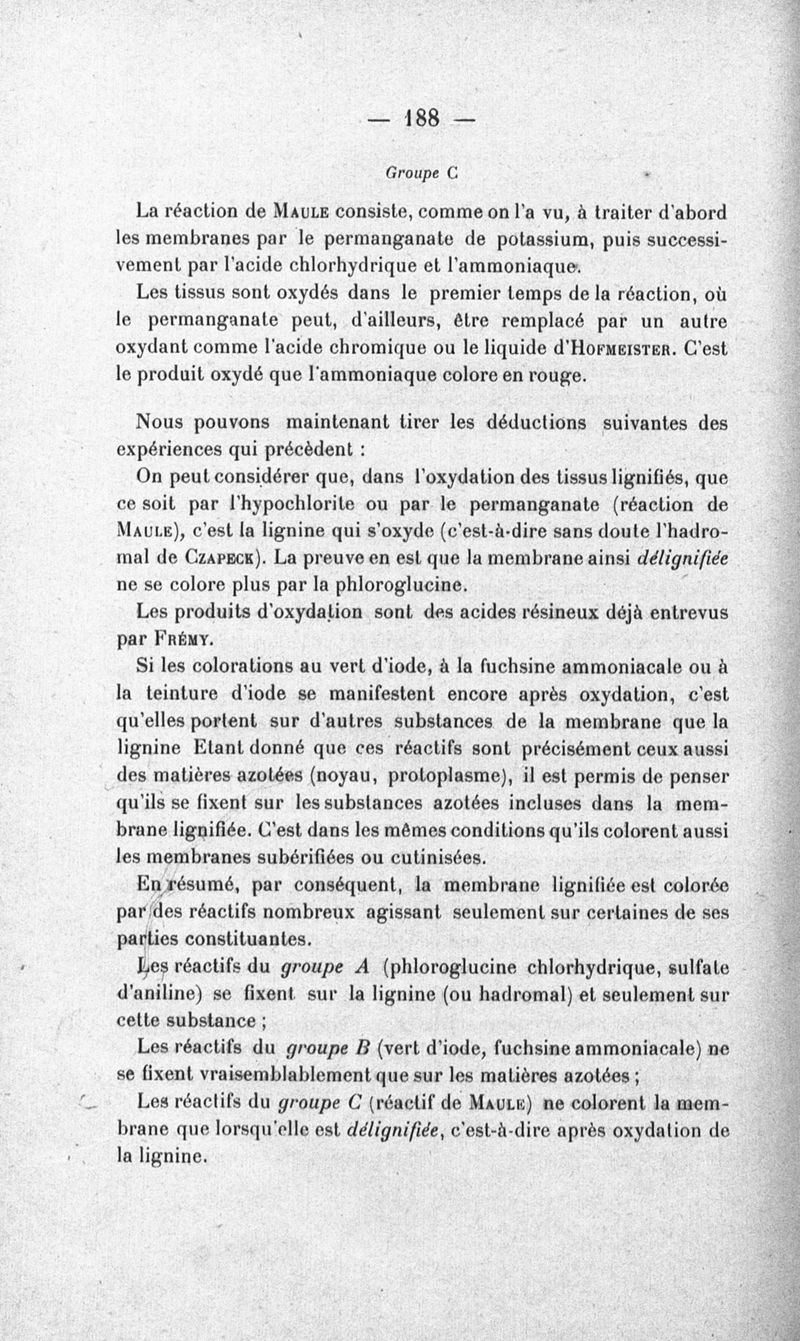 — 188 —

Groupe C

La réaction de Maule consiste, comme on l'a vu, à traiter d'abord les membranes par le permanganate de potassium, puis successivement par l'acide chlorhydrique et l'ammoniaque.

Les tissus sont oxydés dans le premier temps de la réaction, où le permanganate peut, d'ailleurs, être remplacé par un autre oxydant comme l'acide chromique ou le liquide d'Hofmeister. C'est le produit oxydé que l'ammoniaque colore en rouge.

Nous pouvons maintenant tirer les déductions suivantes des expériences qui précèdent :

On peut considérer que, dans l'oxydation des tissus lignifiés, que ce soit par l'hypochlorite ou par le permanganate (réaction de Maule), c'est la lignine qui s'oxyde (c'est-à-dire sans doute l'hadromal de Czapeck). La preuve en est que la membrane ainsi délignifiée ne se colore plus par la phloroglucine.

Les produits d'oxydation sont des acides résineux déjà entrevus par Frémy.

Si les colorations au vert d'iode, à la fuchsine ammoniacale ou à la teinture d'iode se manifestent encore après oxydation, c'est qu'elles portent sur d'autres substances de la membrane que la lignine Etant donné que ces réactifs sont précisément ceux aussi des matières azotées (noyau, protoplasme), il est permis de penser qu'ils se fixent sur les substances azotées incluses dans la membrane lignifiée. C'est dans les mêmes conditions qu'ils colorent aussi les membranes subérifiées ou cutinisées.

En résumé, par conséquent, la membrane lignifiée est colorée par des réactifs nombreux agissant seulement sur certaines de ses parties constituantes.

Les réactifs du groupe A (phloroglucine chlorhydrique, sulfate d'aniline) se fixent sur la lignine (ou hadromal) et seulement sur cette substance ;

Les réactifs du groupe B (vert d'iode, fuchsine ammoniacale) ne se fixent vraisemblablement que sur les matières azotées ;

Les réactifs du groupe C (réactif de Maule) ne colorent la membrane que lorsqu'elle est délignifiée, c'est-à-dire après oxydation de la lignine.